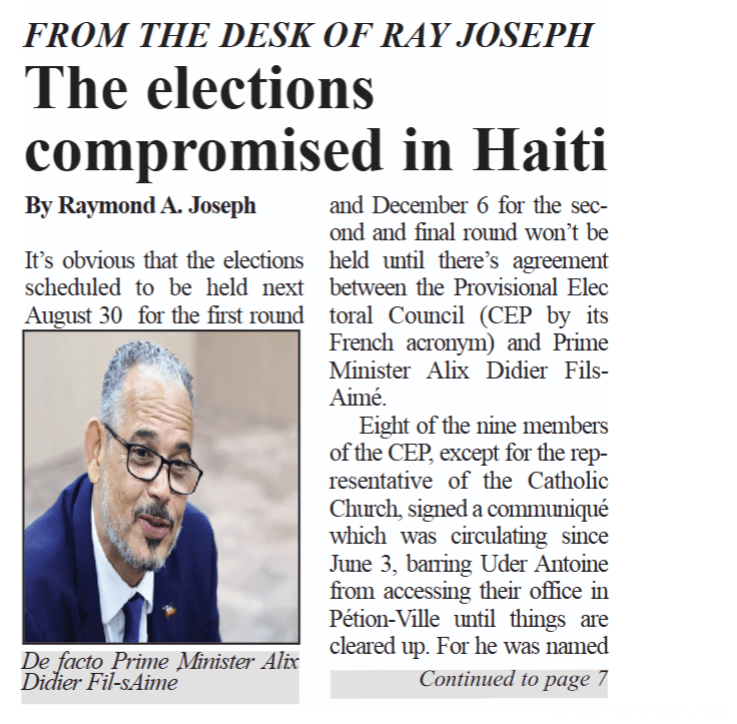 FROM THE DESK OF RAY JOSEPH

The elections compromised in Haiti

By Raymond A. Joseph

It's obvious that the elections scheduled to be held next August 30 for the first round

De facto Prime Minister Alix Didier Fil-sAime

and December 6 for the second and final round won't be held until there's agreement between the Provisional Elec toral Council (CEP by its French acronym) and Prime Minister Alix Didier Fils-Aimé.

Eight of the nine members of the CEP, except for the representative of the Catholic Church, signed a communiqué which was circulating since June 3, barring Uder Antoine from accessing their office in Pétion-Ville until things are cleared up. For he was named

Continued to page 7